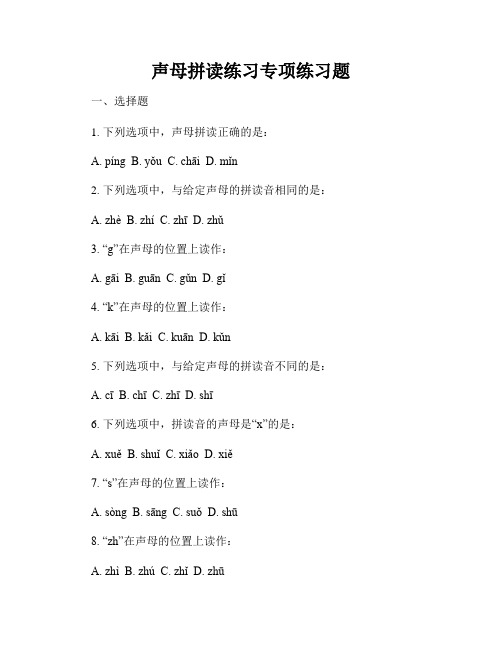 声母拼读练习专项练习题

一、选择题

1. 下列选项中，声母拼读正确的是：

A. píng B. yǒu C. chāi D. mǐn

2. 下列选项中，与给定声母的拼读音相同的是：

A. zhè B. zhí C. zhī D. zhǔ

3. “g”在声母的位置上读作：

A. gāi B. guān C. gǔn D. gǐ

4. “k”在声母的位置上读作：

A. kāi B. kǎi C. kuān D. kǔn

5. 下列选项中，与给定声母的拼读音不同的是：

A. cī B. chī C. zhī D. shī

6. 下列选项中，拼读音的声母是“x”的是：

A. xuě B. shuǐ C. xiǎo D. xiě

7. “s”在声母的位置上读作：

A. sòng B. sāng C. suǒ D. shū

8. “zh”在声母的位置上读作：

A. zhì B. zhú C. zhǐ D. zhū